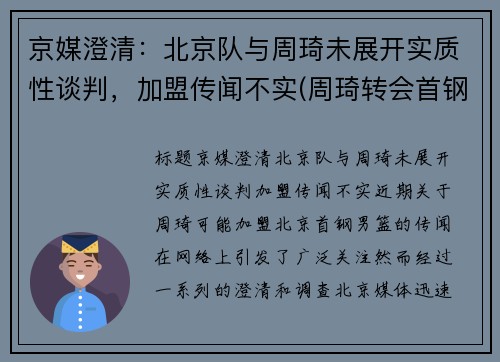 京媒澄清：北京队与周琦未展开实质性谈判，加盟传闻不实(周琦转会首钢

标题京媒澄清北京队与周琦未展开实质性谈判加盟传闻不实近期关于周琦可能加盟北京首钢男篮的传闻在网络上引发了广泛关注然而经过一系列的澄清和调查北京媒体迅速